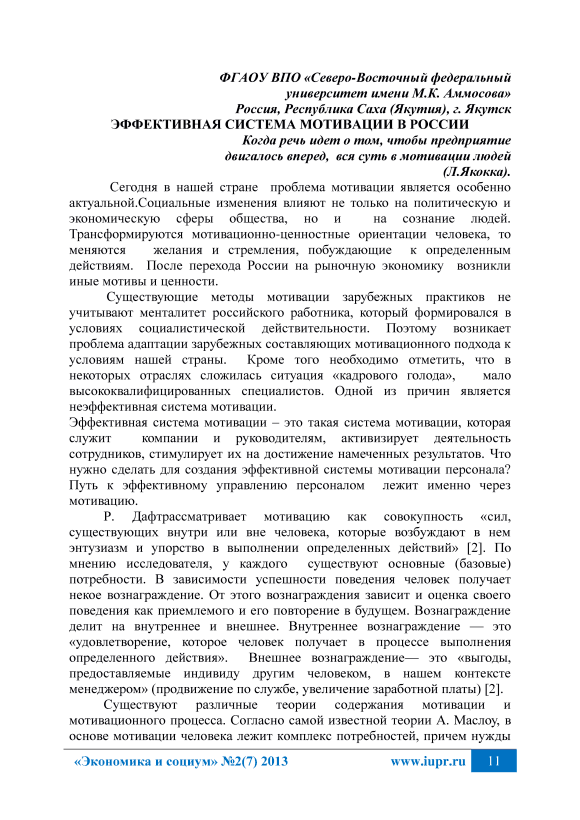 ФГАОУ ВПО «Северо-Восточный федеральный университет имени М.К. Аммосова»
Россия, Республика Саха (Якутия), г. Якутск

ЭФФЕКТИВНАЯ СИСТЕМА МОТИВАЦИИ В РОССИИ

Когда речь идет о том, чтобы предприятие двигалось вперед, вся суть в мотивации людей
(Л.Якокка).

Сегодня в нашей стране проблема мотивации является особенно актуальной.Социальные изменения влияют не только на политическую и экономическую сферы общества, но и на сознание людей. Трансформируются мотивационно-ценностные ориентации человека, то меняются желания и стремления, побуждающие к определенным действиям. После перехода России на рыночную экономику возникли иные мотивы и ценности.

Существующие методы мотивации зарубежных практиков не учитывают менталитет российского работника, который формировался в условиях социалистической действительности. Поэтому возникает проблема адаптации зарубежных составляющих мотивационного подхода к условиям нашей страны. Кроме того необходимо отметить, что в некоторых отраслях сложилась ситуация «кадрового голода», мало высококвалифицированных специалистов. Одной из причин является неэффективная система мотивации.
Эффективная система мотивации – это такая система мотивации, которая служит компании и руководителям, активизирует деятельность сотрудников, стимулирует их на достижение намеченных результатов. Что нужно сделать для создания эффективной системы мотивации персонала? Путь к эффективному управлению персоналом лежит именно через мотивацию.

Р. Дафтрассматривает мотивацию как совокупность «сил, существующих внутри или вне человека, которые возбуждают в нем энтузиазм и упорство в выполнении определенных действий» [2]. По мнению исследователя, у каждого существуют основные (базовые) потребности. В зависимости успешности поведения человек получает некое вознаграждение. От этого вознаграждения зависит и оценка своего поведения как приемлемого и его повторение в будущем. Вознаграждение делит на внутреннее и внешнее. Внутреннее вознаграждение — это «удовлетворение, которое человек получает в процессе выполнения определенного действия». Внешнее вознаграждение— это «выгоды, предоставляемые индивиду другим человеком, в нашем контексте менеджером» (продвижение по службе, увеличение заработной платы) [2].

Существуют различные теории содержания мотивации и мотивационного процесса. Согласно самой известной теории А. Маслоу, в основе мотивации человека лежит комплекс потребностей, причем нужды

«Экономика и социум» №2(7) 2013 www.iupr.ru 11